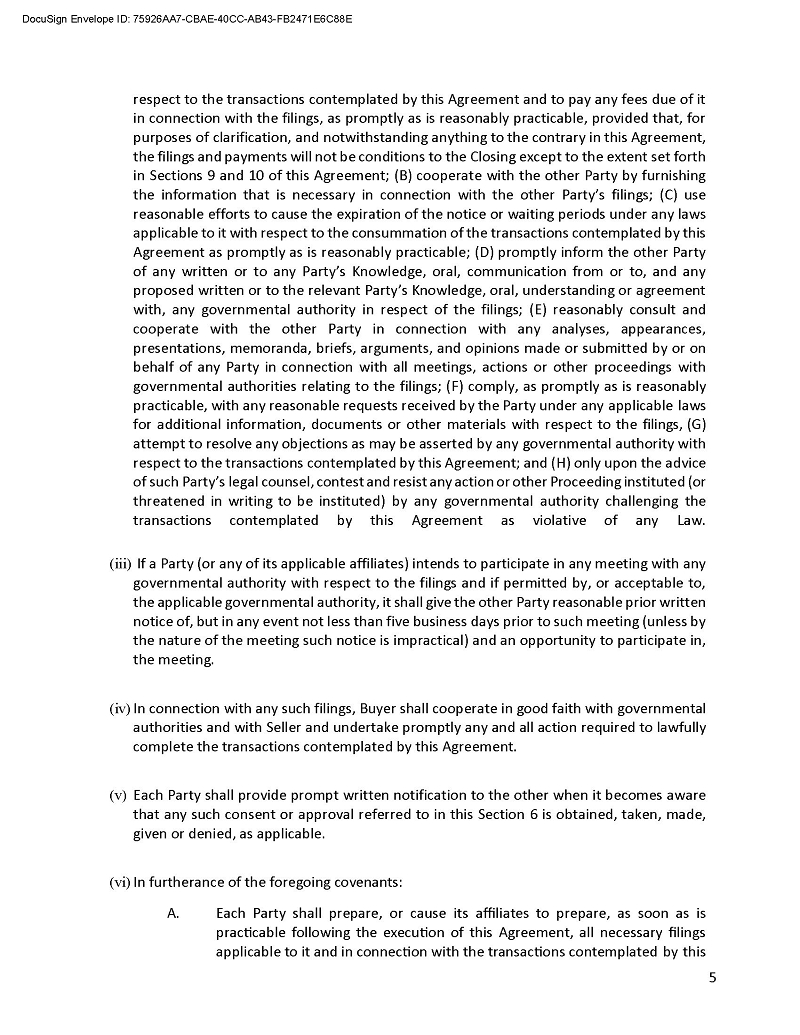 DocuSign Envelope ID: 75926AA7-CBAE-40CC-AB43-FB2471E6C88E

respect to the transactions contemplated by this Agreement and to pay any fees due of it in connection with the filings, as promptly as is reasonably practicable, provided that, for purposes of clarification, and notwithstanding anything to the contrary in this Agreement, the filings and payments will not be conditions to the Closing except to the extent set forth in Sections 9 and 10 of this Agreement; (B) cooperate with the other Party by furnishing the information that is necessary in connection with the other Party's filings; (C) use reasonable efforts to cause the expiration of the notice or waiting periods under any laws applicable to it with respect to the consummation of the transactions contemplated by this Agreement as promptly as is reasonably practicable; (D) promptly inform the other Party of any written or to any Party's Knowledge, oral, communication from or to, and any proposed written or to the relevant Party's Knowledge, oral, understanding or agreement with, any governmental authority in respect of the filings; (E) reasonably consult and cooperate with the other Party in connection with any analyses, appearances, presentations, memoranda, briefs, arguments, and opinions made or submitted by or on behalf of any Party in connection with all meetings, actions or other proceedings with governmental authorities relating to the filings; (F) comply, as promptly as is reasonably practicable, with any reasonable requests received by the Party under any applicable laws for additional information, documents or other materials with respect to the filings, (G) attempt to resolve any objections as may be asserted by any governmental authority with respect to the transactions contemplated by this Agreement; and (H) only upon the advice of such Party's legal counsel, contest and resist any action or other Proceeding instituted (or threatened in writing to be instituted) by any governmental authority challenging the transactions contemplated by this Agreement as violative of any Law.

(iii) If a Party (or any of its applicable affiliates) intends to participate in any meeting with any governmental authority with respect to the filings and if permitted by, or acceptable to, the applicable governmental authority, it shall give the other Party reasonable prior written notice of, but in any event not less than five business days prior to such meeting (unless by the nature of the meeting such notice is impractical) and an opportunity to participate in, the meeting.

(iv) In connection with any such filings, Buyer shall cooperate in good faith with governmental authorities and with Seller and undertake promptly any and all action required to lawfully complete the transactions contemplated by this Agreement.

(v) Each Party shall provide prompt written notification to the other when it becomes aware that any such consent or approval referred to in this Section 6 is obtained, taken, made, given or denied, as applicable.

(vi) In furtherance of the foregoing covenants:

A. Each Party shall prepare, or cause its affiliates to prepare, as soon as is practicable following the execution of this Agreement, all necessary filings applicable to it and in connection with the transactions contemplated by this

5